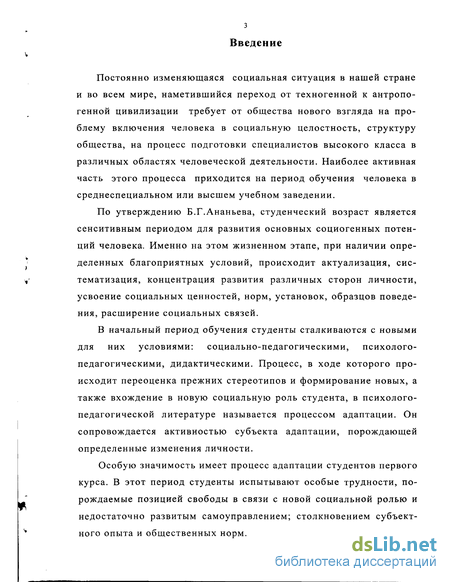 3

Введение

Постоянно изменяющаяся социальная ситуация в нашей стране и во всем мире, наметившийся переход от техногенной к антропогенной цивилизации требует от общества нового взгляда на проблему включения человека в социальную целостность, структуру общества, на процесс подготовки специалистов высокого класса в различных областях человеческой деятельности. Наиболее активная часть этого процесса приходится на период обучения человека в среднеспециальном или высшем учебном заведении.

По утверждению Б.Г.Ананьева, студенческий возраст является сенситивным периодом для развития основных социогенных потенций человека. Именно на этом жизненном этапе, при наличии определенных благоприятных условий, происходит актуализация, систематизация, концентрация развития различных сторон личности, усвоение социальных ценностей, норм, установок, образцов поведения, расширение социальных связей.

В начальный период обучения студенты сталкиваются с новыми для них условиями: социально-педагогическими, психолого-педагогическими, дидактическими. Процесс, в ходе которого происходит переоценка прежних стереотипов и формирование новых, а также вхождение в новую социальную роль студента, в психолого-педагогической литературе называется процессом адаптации. Он сопровождается активностью субъекта адаптации, порождающей определенные изменения личности.

Особую значимость имеет процесс адаптации студентов первого курса. В этот период студенты испытывают особые трудности, порождаемые позицией свободы в связи с новой социальной ролью и недостаточно развитым самоуправлением; столкновением субъектного опыта и общественных норм.

dsLib.net
библиотека диссертаций